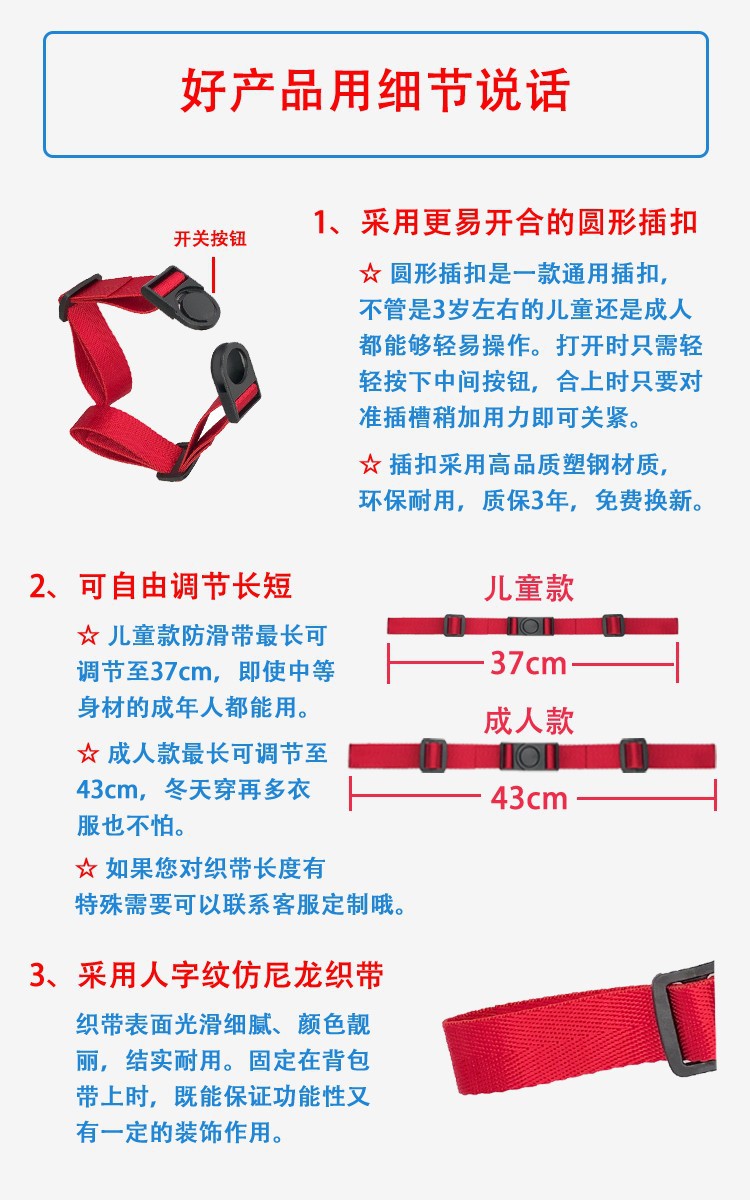 好产品用细节说话

开关按钮

1、采用更易开合的圆形插扣

☆ 圆形插扣是一款通用插扣，不管是3岁左右的儿童还是成人都能够轻易操作。打开时只需轻轻按下中间按钮，合上时只要对准插槽稍加用力即可关紧。

☆ 插扣采用高品质塑钢材质，环保耐用，质保3年，免费换新。

2、可自由调节长短

☆ 儿童款防滑带最长可调节至37cm，即使中等身材的成年人都能用。

☆ 成人款最长可调节至43cm，冬天穿再多衣服也不怕。

☆ 如果您对织带长度有特殊需要可以联系客服定制哦。

儿童款

37cm

成人款

43cm

3、采用人字纹仿尼龙织带

织带表面光滑细腻、颜色靓丽，结实耐用。固定在背包带上时，既能保证功能性又有一定的装饰作用。